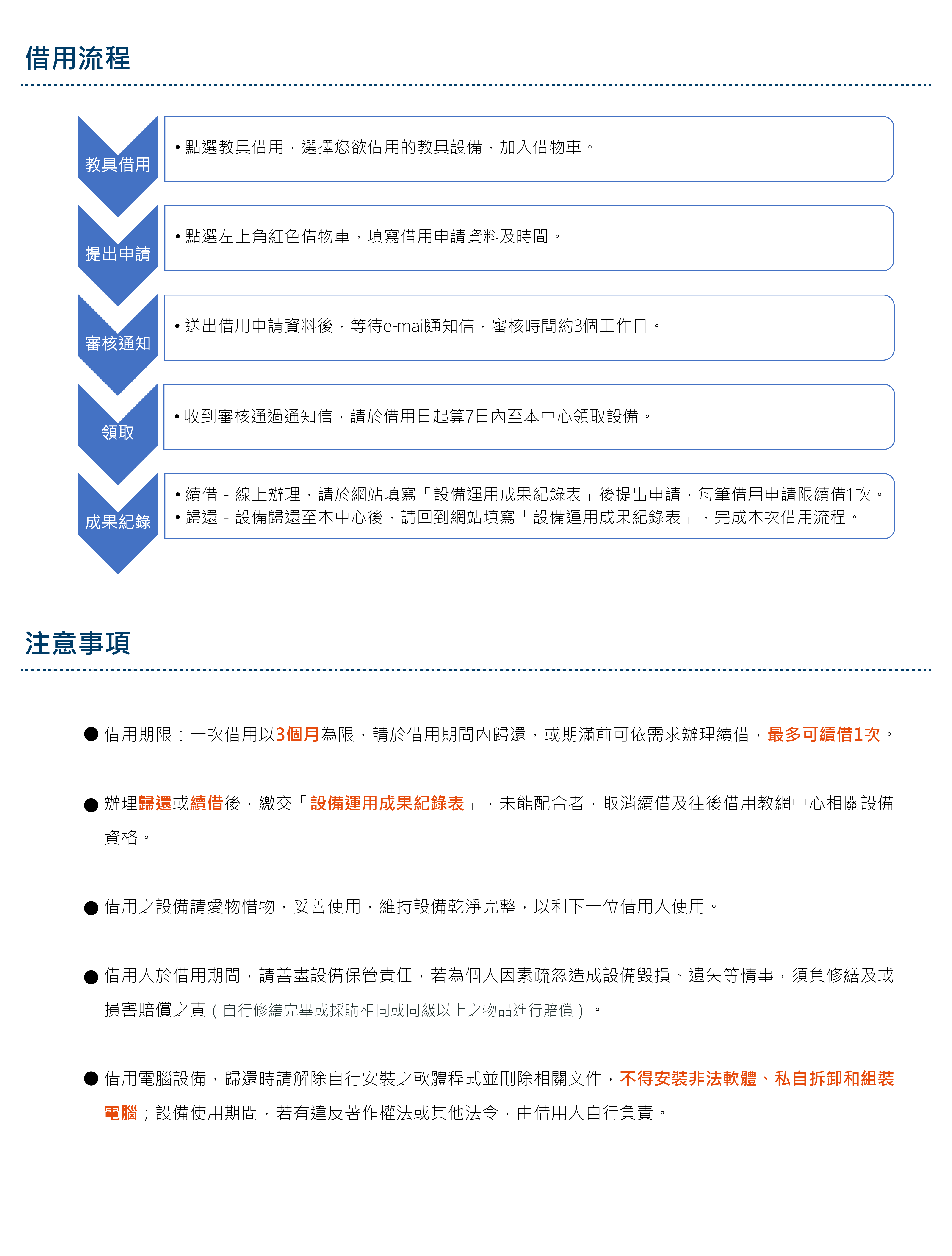 借用流程

教具借用

• 點選教具借用，選擇您欲借用的教具設備，加入借物車。

提出申請

• 點選左上角紅色借物車，填寫借用申請資料及時間。

審核通知

• 送出借用申請資料後，等待e-mail通知信，審核時間約3個工作日。

領取

• 收到審核通過通知信，請於借用日起算7日內至本中心領取設備。

成果紀錄

• 續借 - 線上辦理，請於網站填寫「設備運用成果紀錄表」後提出申請，每筆借用申請限續借1次。
• 歸還 - 設備歸還至本中心後，請回到網站填寫「設備運用成果紀錄表」，完成本次借用流程。

注意事項

● 借用期限：一次借用以3個月為限，請於借用期間內歸還，或期滿前可依需求辦理續借，最多可續借1次。

● 辦理歸還或續借後，繳交「設備運用成果紀錄表」，未能配合者，取消續借及往後借用教網中心相關設備資格。

● 借用之設備請愛物惜物，妥善使用，維持設備乾淨完整，以利下一位借用人使用。

● 借用人於借用期間，請善盡設備保管責任，若為個人因素疏忽造成設備毀損、遺失等情事，須負修繕及或損害賠償之責（自行修繕完畢或採購相同或同級以上之物品進行賠償）。

● 借用電腦設備，歸還時請解除自行安裝之軟體程式並刪除相關文件，不得安裝非法軟體、私自拆卸和組裝電腦；設備使用期間，若有違反著作權法或其他法令，由借用人自行負責。